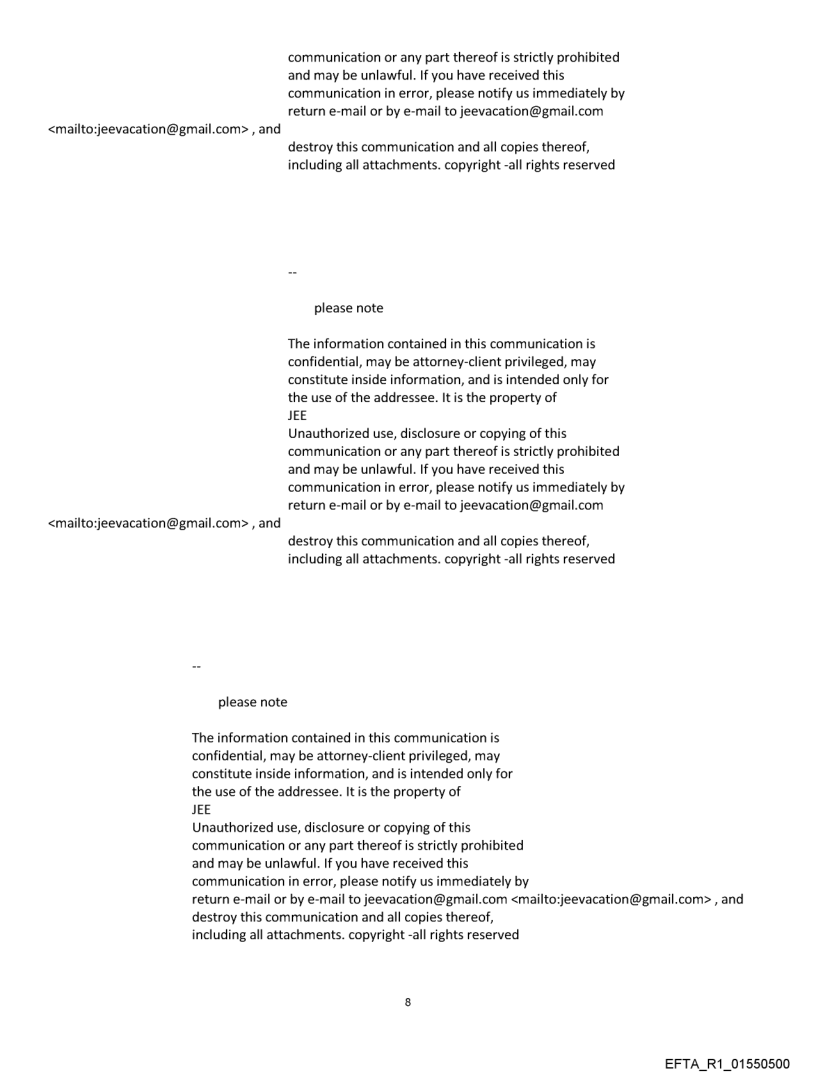 communication or any part thereof is strictly prohibited and may be unlawful. If you have received this communication in error, please notify us immediately by return e-mail or by e-mail to jeevacation@gmail.com
<mailto:jeevacation@gmail.com> , and
destroy this communication and all copies thereof, including all attachments. copyright -all rights reserved

--

please note

The information contained in this communication is confidential, may be attorney-client privileged, may constitute inside information, and is intended only for the use of the addressee. It is the property of
JEE
Unauthorized use, disclosure or copying of this communication or any part thereof is strictly prohibited and may be unlawful. If you have received this communication in error, please notify us immediately by return e-mail or by e-mail to jeevacation@gmail.com
<mailto:jeevacation@gmail.com> , and
destroy this communication and all copies thereof, including all attachments. copyright -all rights reserved

--

please note

The information contained in this communication is confidential, may be attorney-client privileged, may constitute inside information, and is intended only for the use of the addressee. It is the property of
JEE
Unauthorized use, disclosure or copying of this communication or any part thereof is strictly prohibited and may be unlawful. If you have received this communication in error, please notify us immediately by return e-mail or by e-mail to jeevacation@gmail.com <mailto:jeevacation@gmail.com> , and destroy this communication and all copies thereof, including all attachments. copyright -all rights reserved

8

EFTA_R1_01550500